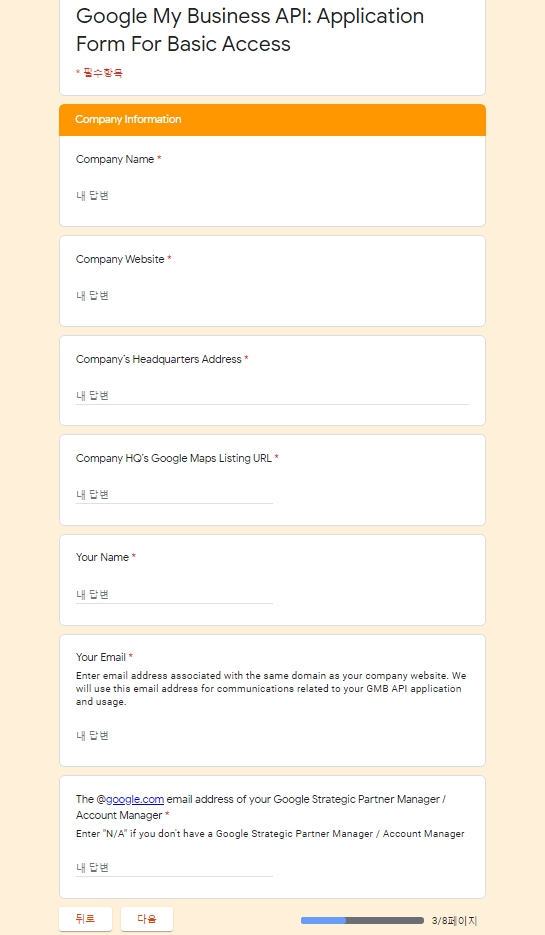 Google My Business API: Application Form For Basic Access

* 필수항목

Company Information

Company Name *

내 답변

Company Website *

내 답변

Company's Headquarters Address *

내 답변

Company HQ's Google Maps Listing URL *

내 답변

Your Name *

내 답변

Your Email *

Enter email address associated with the same domain as your company website. We will use this email address for communications related to your GMB API application and usage.

내 답변

The @google.com email address of your Google Strategic Partner Manager / Account Manager *

Enter "N/A" if you don't have a Google Strategic Partner Manager / Account Manager

내 답변

뒤로

다음

3/8페이지